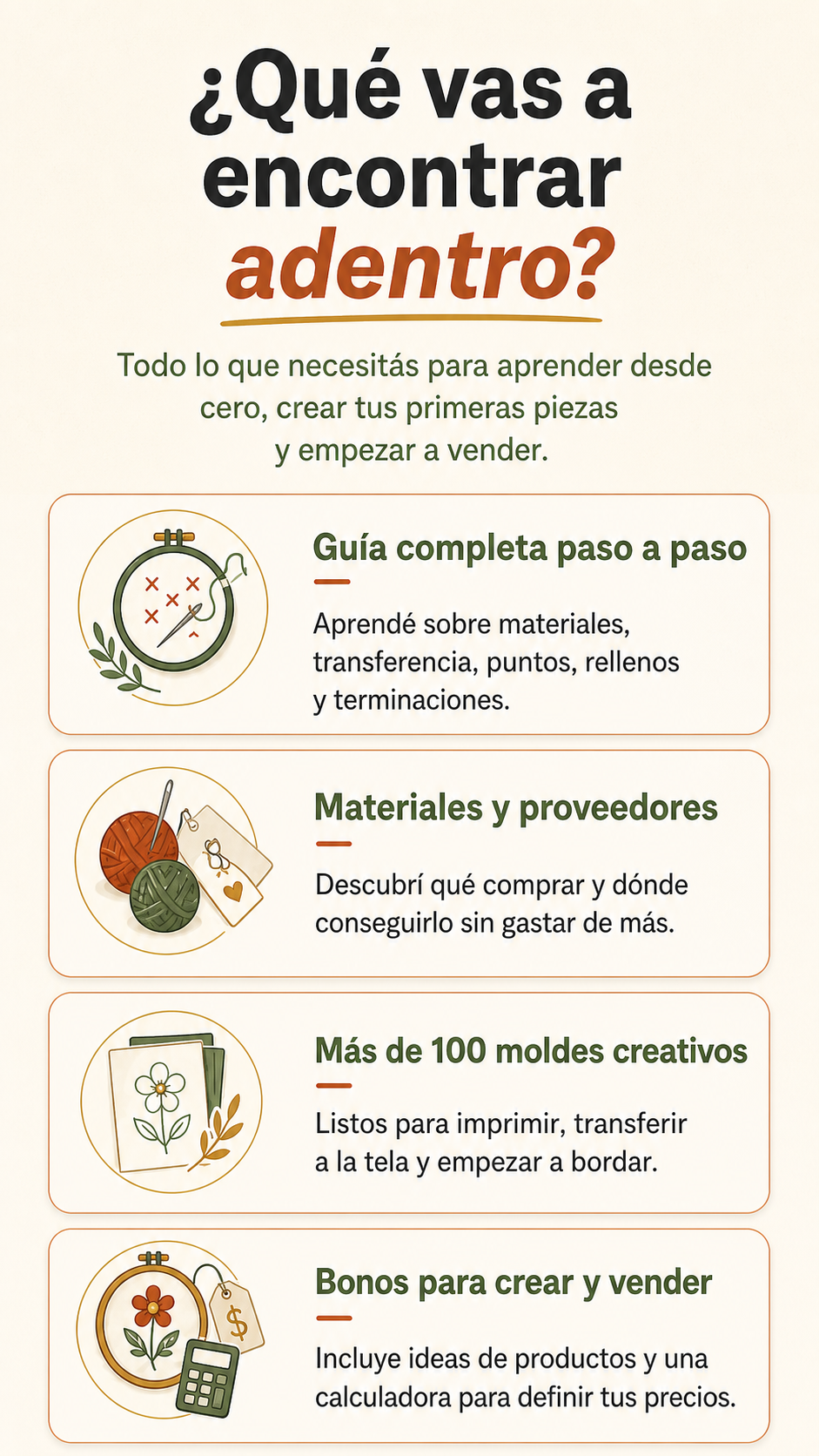 ¿Qué vas a encontrar adentro?

Todo lo que necesitás para aprender desde cero, crear tus primeras piezas y empezar a vender.

Guía completa paso a paso

Aprendé sobre materiales, transferencia, puntos, rellenos y terminaciones.

Materiales y proveedores

Descubrí qué comprar y dónde conseguirlo sin gastar de más.

Más de 100 moldes creativos

Listos para imprimir, transferir a la tela y empezar a bordar.

Bonos para crear y vender

Incluye ideas de productos y una calculadora para definir tus precios.